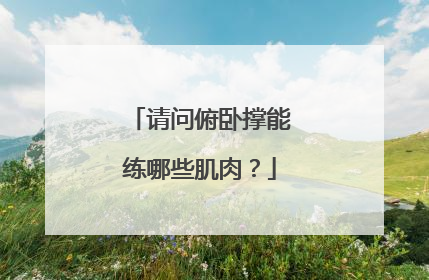 「请问俯卧撑能练哪些肌肉？」